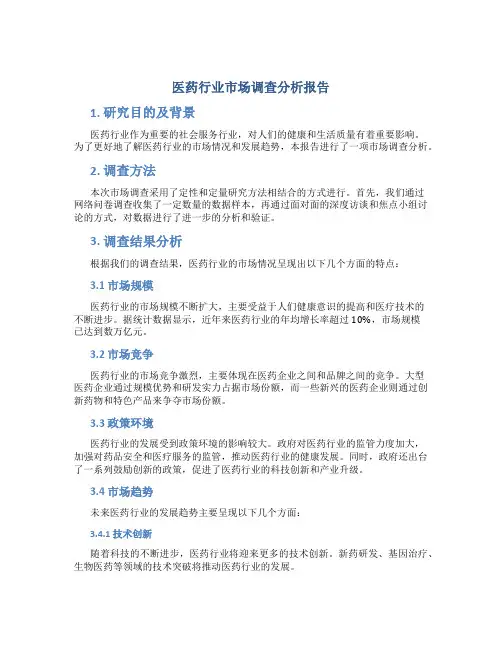 医药行业市场调查分析报告

1. 研究目的及背景

医药行业作为重要的社会服务行业，对人们的健康和生活质量有着重要影响。为了更好地了解医药行业的市场情况和发展趋势，本报告进行了一项市场调查分析。

2. 调查方法

本次市场调查采用了定性和定量研究方法相结合的方式进行。首先，我们通过网络问卷调查收集了一定数量的数据样本，再通过面对面的深度访谈和焦点小组讨论的方式，对数据进行了进一步的分析和验证。

3. 调查结果分析

根据我们的调查结果，医药行业的市场情况呈现出以下几个方面的特点：

3.1 市场规模

医药行业的市场规模不断扩大，主要受益于人们健康意识的提高和医疗技术的不断进步。据统计数据显示，近年来医药行业的年均增长率超过 10%，市场规模已达到数万亿元。

3.2 市场竞争

医药行业的市场竞争激烈，主要体现在医药企业之间和品牌之间的竞争。大型医药企业通过规模优势和研发实力占据市场份额，而一些新兴的医药企业则通过创新药物和特色产品来争夺市场份额。

3.3 政策环境

医药行业的发展受到政策环境的影响较大。政府对医药行业的监管力度加大，加强对药品安全和医疗服务的监管，推动医药行业的健康发展。同时，政府还出台了一系列鼓励创新的政策，促进了医药行业的科技创新和产业升级。

3.4 市场趋势

未来医药行业的发展趋势主要呈现以下几个方面：

3.4.1 技术创新

随着科技的不断进步，医药行业将迎来更多的技术创新。新药研发、基因治疗、生物医药等领域的技术突破将推动医药行业的发展。